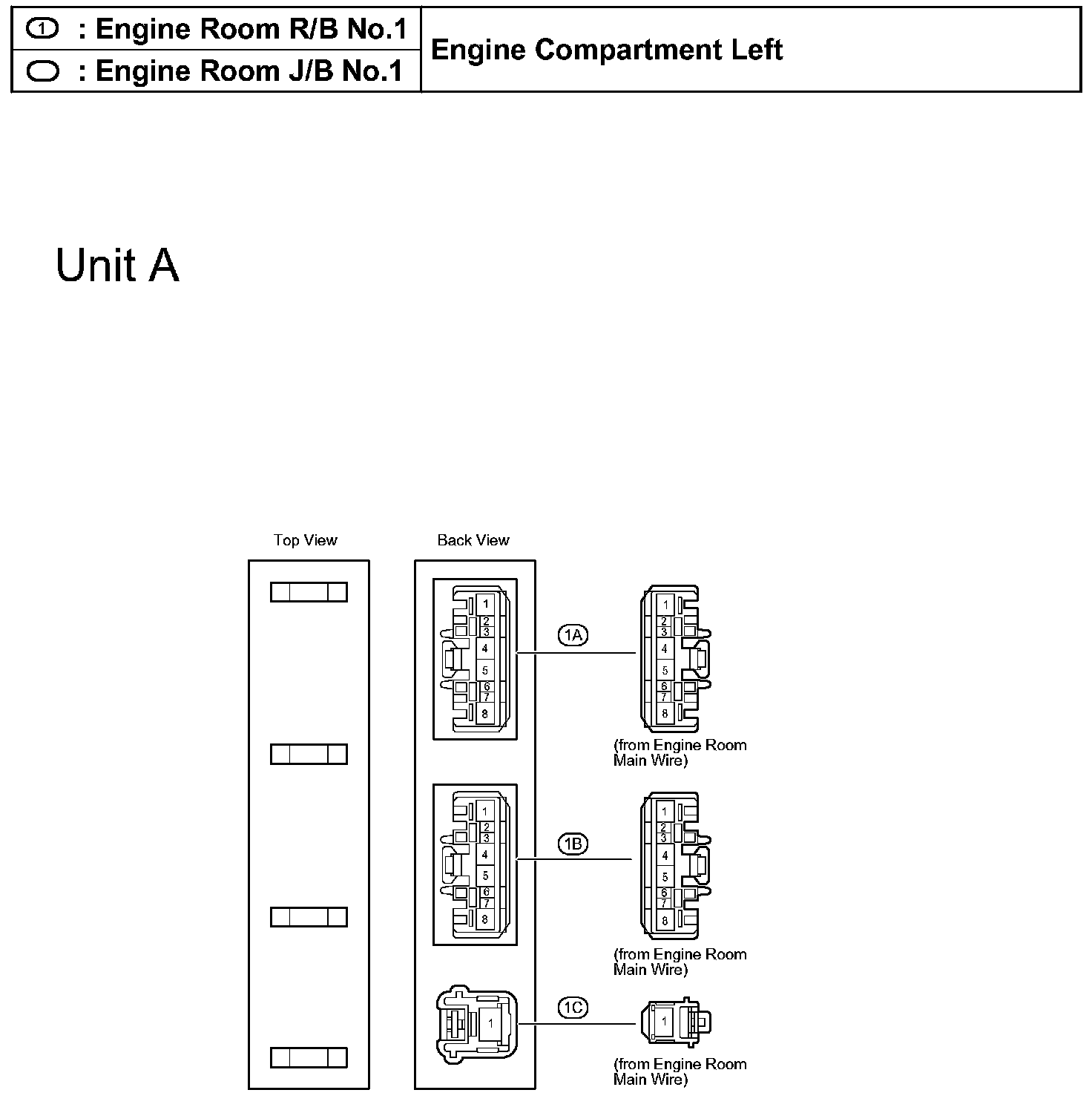 | 1 : Engine Room R/B No.1 | Engine Compartment Left |
|---|---|
| : Engine Room J/B No.1 | |

Unit A

Top View

Back View

1
2
3
4
5
6
7
8

1A

1
2
3
4
5
6
7
8

(from Engine Room Main Wire)

1
2
3
4
5
6
7
8

1B

1
2
3
4
5
6
7
8

(from Engine Room Main Wire)

1

1C

1

(from Engine Room Main Wire)